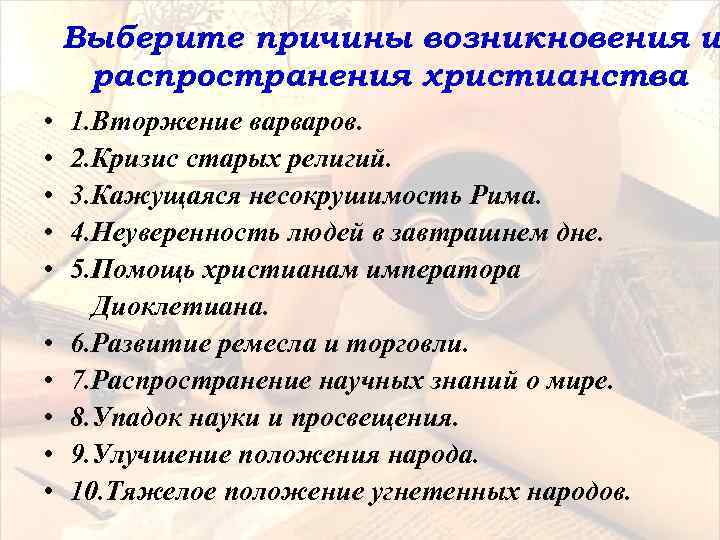 Выберите причины возникновения и распространения христианства

• 1.Вторжение варваров.
• 2.Кризис старых религий.
• 3.Кажущаяся несокрушимость Рима.
• 4.Неуверенность людей в завтрашнем дне.
• 5.Помощь христианам императора Диоклетиана.
• 6.Развитие ремесла и торговли.
• 7.Распространение научных знаний о мире.
• 8.Упадок науки и просвещения.
• 9.Улучшение положения народа.
• 10.Тяжелое положение угнетенных народов.